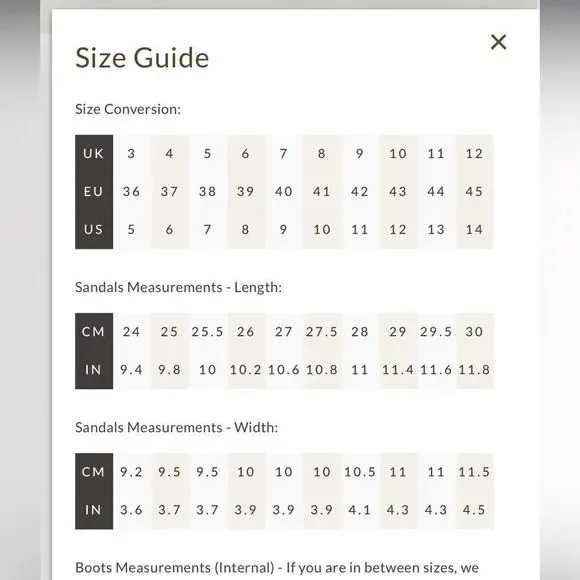 Size Guide

×

Size Conversion:

| UK | 3 | 4 | 5 | 6 | 7 | 8 | 9 | 10 | 11 | 12 |
|---|---|---|---|---|---|---|---|---|---|---|
| EU | 36 | 37 | 38 | 39 | 40 | 41 | 42 | 43 | 44 | 45 |
| US | 5 | 6 | 7 | 8 | 9 | 10 | 11 | 12 | 13 | 14 |

Sandals Measurements - Length:

| CM | 24 | 25 | 25.5 | 26 | 27 | 27.5 | 28 | 29 | 29.5 | 30 |
|---|---|---|---|---|---|---|---|---|---|---|
| IN | 9.4 | 9.8 | 10 | 10.2 | 10.6 | 10.8 | 11 | 11.4 | 11.6 | 11.8 |

Sandals Measurements - Width:

| CM | 9.2 | 9.5 | 9.5 | 10 | 10 | 10 | 10.5 | 11 | 11 | 11.5 |
|---|---|---|---|---|---|---|---|---|---|---|
| IN | 3.6 | 3.7 | 3.7 | 3.9 | 3.9 | 3.9 | 4.1 | 4.3 | 4.3 | 4.5 |

Boots Measurements (Internal) - If you are in between sizes, we